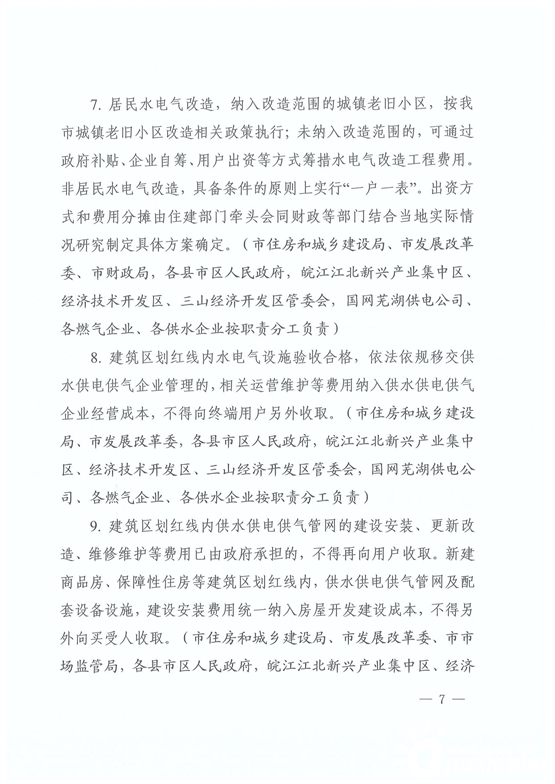 7. 居民水电气改造，纳入改造范围的城镇老旧小区，按我市城镇老旧小区改造相关政策执行；未纳入改造范围的，可通过政府补贴、企业自筹、用户出资等方式筹措水电气改造工程费用。非居民水电气改造，具备条件的原则上实行“一户一表”。出资方式和费用分摊由住建部门牵头会同财政等部门结合当地实际情况研究制定具体方案确定。（市住房和城乡建设局、市发展改革委、市财政局，各县市区人民政府，皖江江北新兴产业集中区、经济技术开发区、三山经济开发区管委会，国网芜湖供电公司、各燃气企业、各供水企业按职责分工负责）

8. 建筑区划红线内水电气设施验收合格，依法依规移交供水供电供气企业管理的，相关运营维护等费用纳入供水供电供气企业经营成本，不得向终端用户另外收取。（市住房和城乡建设局、市发展改革委，各县市区人民政府，皖江江北新兴产业集中区、经济技术开发区、三山经济开发区管委会，国网芜湖供电公司、各燃气企业、各供水企业按职责分工负责）

9. 建筑区划红线内供水供电供气管网的建设安装、更新改造、维修维护等费用已由政府承担的，不得再向用户收取。新建商品房、保障性住房等建筑区划红线内，供水供电供气管网及配套设备设施，建设安装费用统一纳入房屋开发建设成本，不得另外向买受人收取。（市住房和城乡建设局、市发展改革委、市市场监管局，各县市区人民政府，皖江江北新兴产业集中区、经济

— 7 —